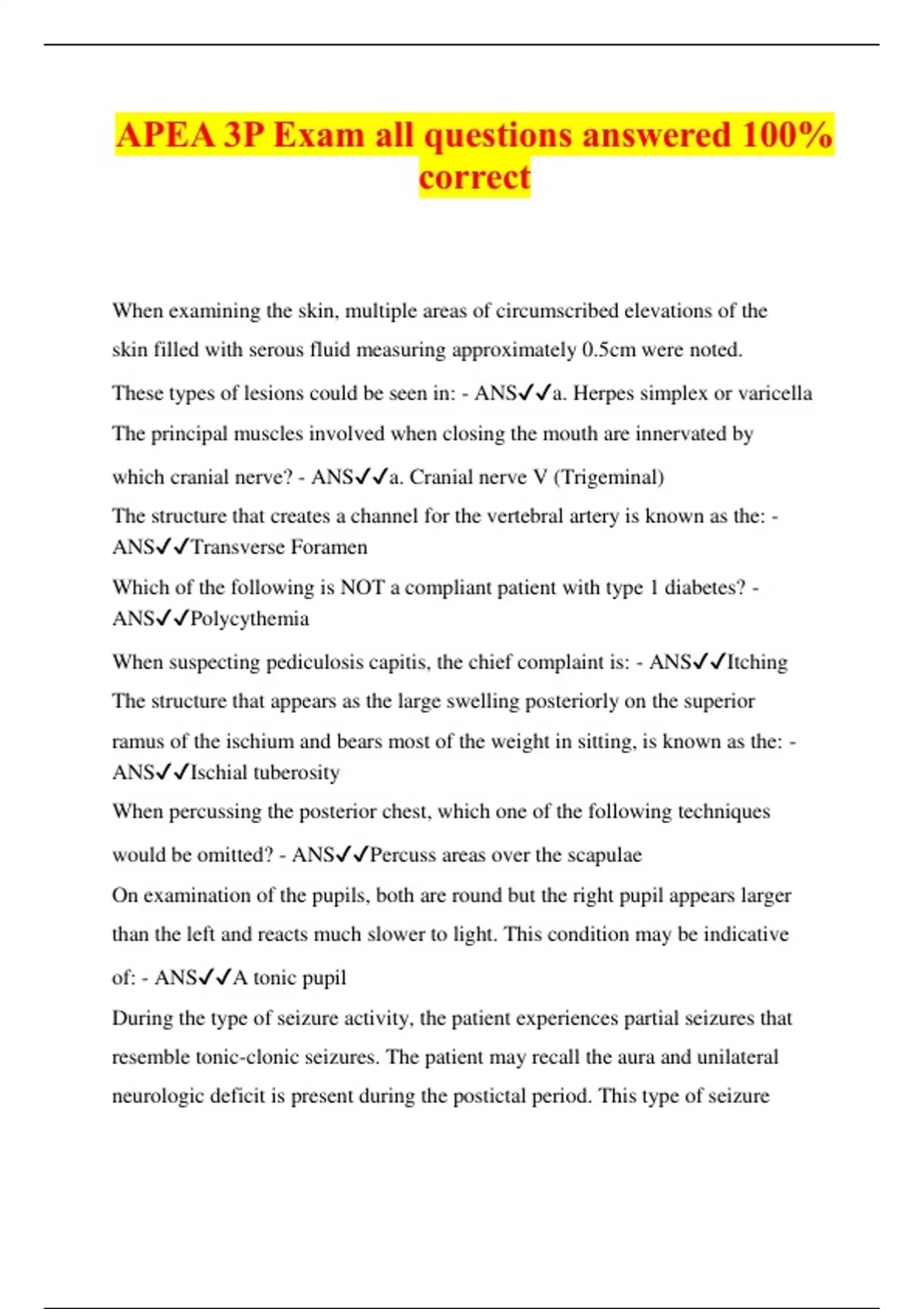 APEA 3P Exam all questions answered 100% correct

When examining the skin, multiple areas of circumscribed elevations of the skin filled with serous fluid measuring approximately 0.5cm were noted. These types of lesions could be seen in: - ANS✓✓a. Herpes simplex or varicella

The principal muscles involved when closing the mouth are innervated by which cranial nerve? - ANS✓✓a. Cranial nerve V (Trigeminal)

The structure that creates a channel for the vertebral artery is known as the: - ANS✓✓Transverse Foramen

Which of the following is NOT a compliant patient with type 1 diabetes? - ANS✓✓Polycythemia

When suspecting pediculosis capitis, the chief complaint is: - ANS✓✓Itching

The structure that appears as the large swelling posteriorly on the superior ramus of the ischium and bears most of the weight in sitting, is known as the: - ANS✓✓Ischial tuberosity

When percussing the posterior chest, which one of the following techniques would be omitted? - ANS✓✓Percuss areas over the scapulae

On examination of the pupils, both are round but the right pupil appears larger than the left and reacts much slower to light. This condition may be indicative of: - ANS✓✓A tonic pupil

During the type of seizure activity, the patient experiences partial seizures that resemble tonic-clonic seizures. The patient may recall the aura and unilateral neurologic deficit is present during the postictal period. This type of seizure